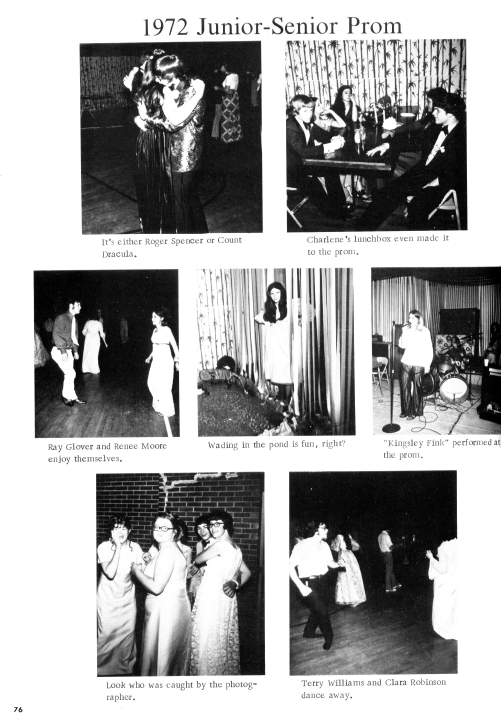 1972 Junior-Senior Prom

It's either Roger Spencer or Count Dracula.

Charlene's lunchbox even made it to the prom.

Ray Glover and Renee Moore enjoy themselves.

Wading in the pond is fun, right?

"Kingsley Fink" performed at the prom.

Look who was caught by the photographer.

Terry Williams and Clara Robinson dance away.

76